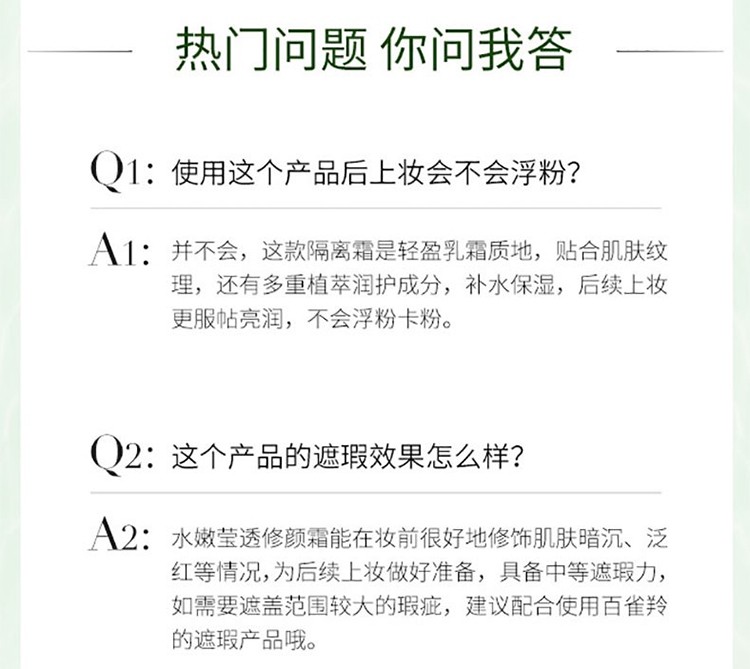 热门问题 你问我答

Q1: 使用这个产品后上妆会不会浮粉?

A1: 并不会，这款隔离霜是轻盈乳霜质地，贴合肌肤纹理，还有多重植萃润护成分，补水保湿，后续上妆更服帖亮润，不会浮粉卡粉。

Q2: 这个产品的遮瑕效果怎么样?

A2: 水嫩莹透修颜霜能在妆前很好地修饰肌肤暗沉、泛红等情况，为后续上妆做好准备，具备中等遮瑕力，如需要遮盖范围较大的瑕疵，建议配合使用百雀羚的遮瑕产品哦。